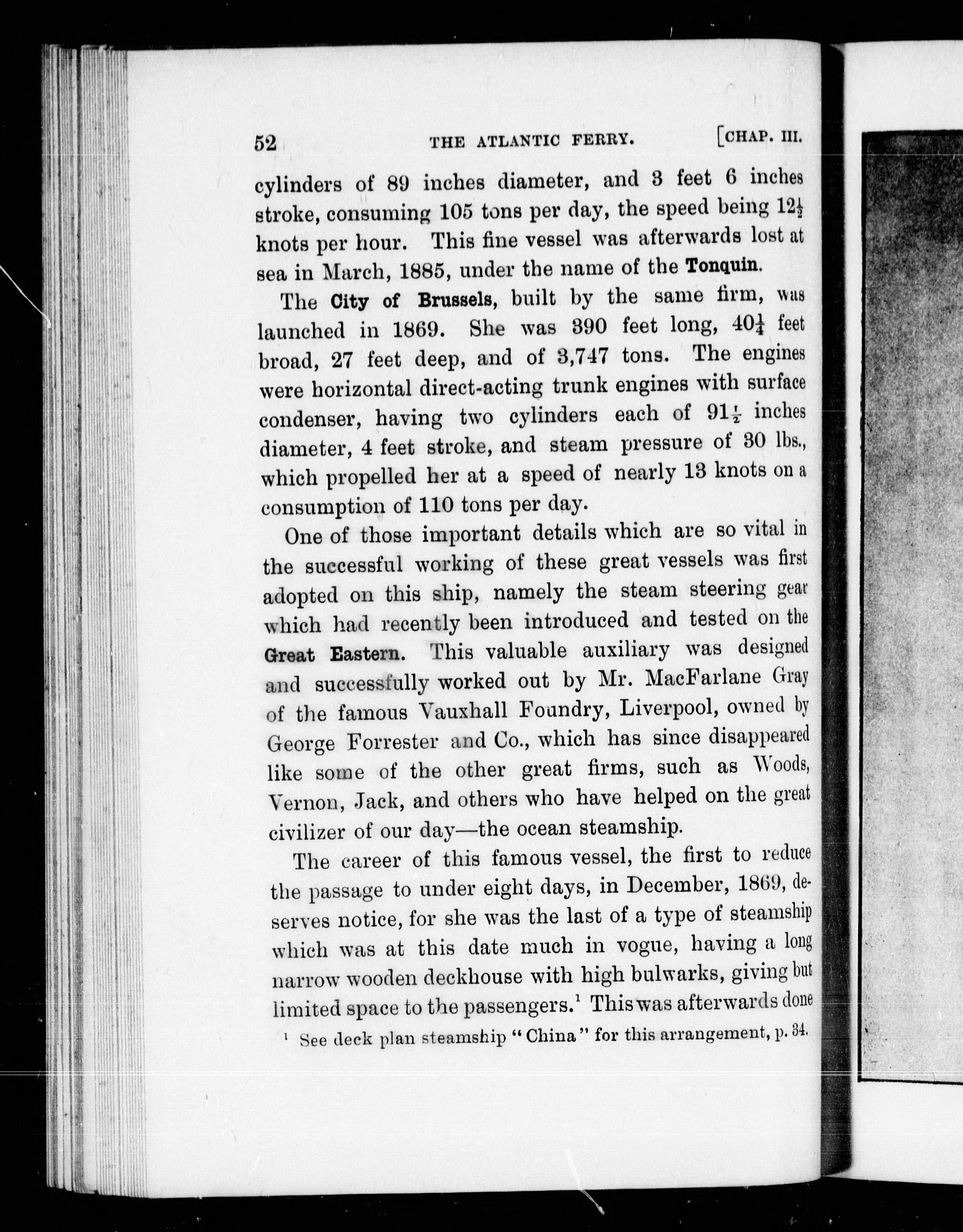 52 THE ATLANTIC FERRY. [CHAP. III.

cylinders of 89 inches diameter, and 3 feet 6 inches stroke, consuming 105 tons per day, the speed being $12\frac{1}{2}$ knots per hour. This fine vessel was afterwards lost at sea in March, 1885, under the name of the Tonquin.

The City of Brussels, built by the same firm, was launched in 1869. She was 390 feet long, $40\frac{1}{4}$ feet broad, 27 feet deep, and of 3,747 tons. The engines were horizontal direct-acting trunk engines with surface condenser, having two cylinders each of $91\frac{1}{2}$ inches diameter, 4 feet stroke, and steam pressure of 30 lbs., which propelled her at a speed of nearly 13 knots on a consumption of 110 tons per day.

One of those important details which are so vital in the successful working of these great vessels was first adopted on this ship, namely the steam steering gear which had recently been introduced and tested on the Great Eastern. This valuable auxiliary was designed and successfully worked out by Mr. MacFarlane Gray of the famous Vauxhall Foundry, Liverpool, owned by George Forrester and Co., which has since disappeared like some of the other great firms, such as Woods, Vernon, Jack, and others who have helped on the great civilizer of our day—the ocean steamship.

The career of this famous vessel, the first to reduce the passage to under eight days, in December, 1869, deserves notice, for she was the last of a type of steamship which was at this date much in vogue, having a long narrow wooden deckhouse with high bulwarks, giving but limited space to the passengers.$^1$ This was afterwards done

$^1$ See deck plan steamship "China" for this arrangement, p. 34.